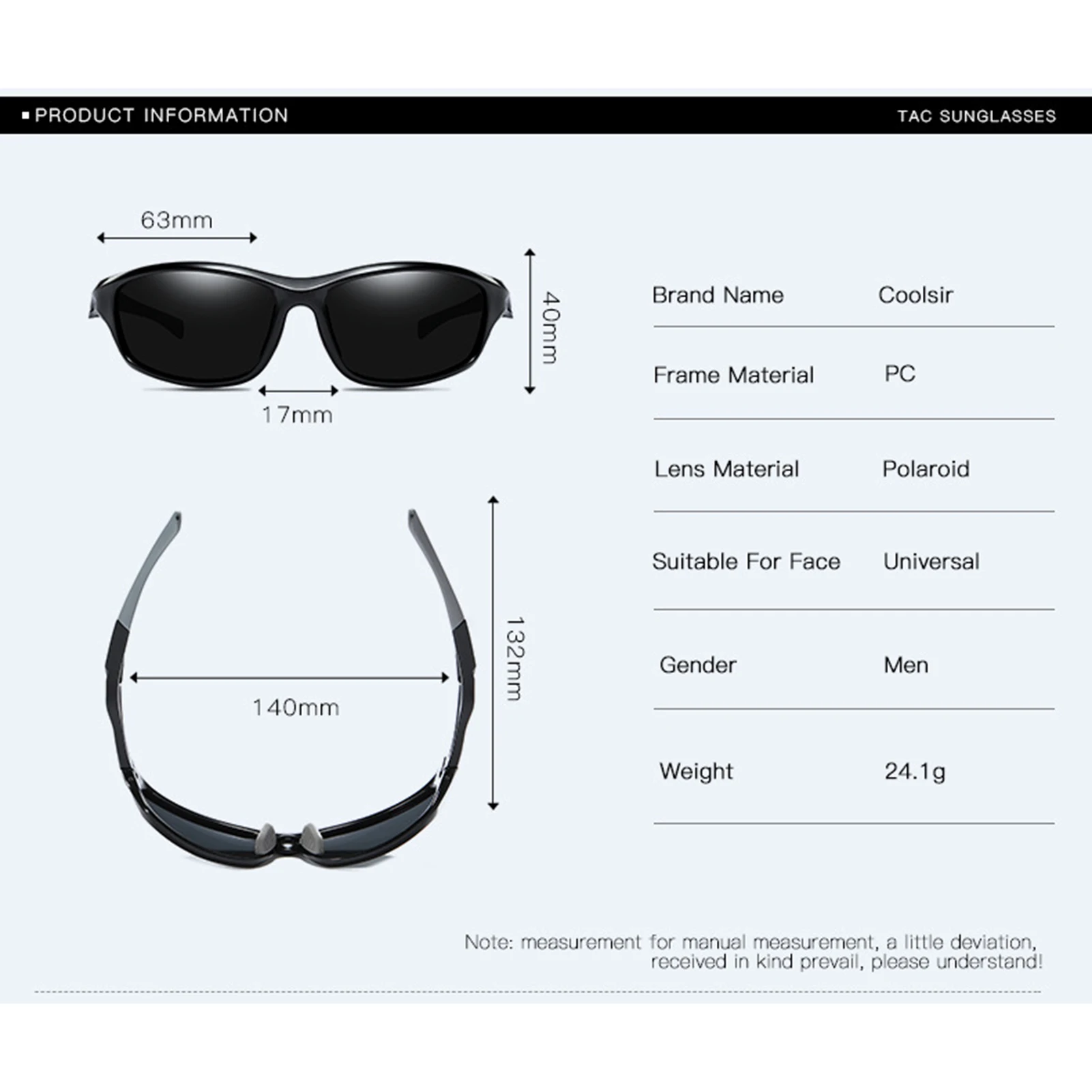 PRODUCT INFORMATION

TAC SUNGLASSES

63mm

40mm

17mm

132mm

140mm

| Brand Name | Coolsir |
|---|---|
| Frame Material | PC |
| Lens Material | Polaroid |
| Suitable For Face | Universal |
| Gender | Men |
| Weight | 24.1g |

Note: measurement for manual measurement, a little deviation, received in kind prevail, please understand!